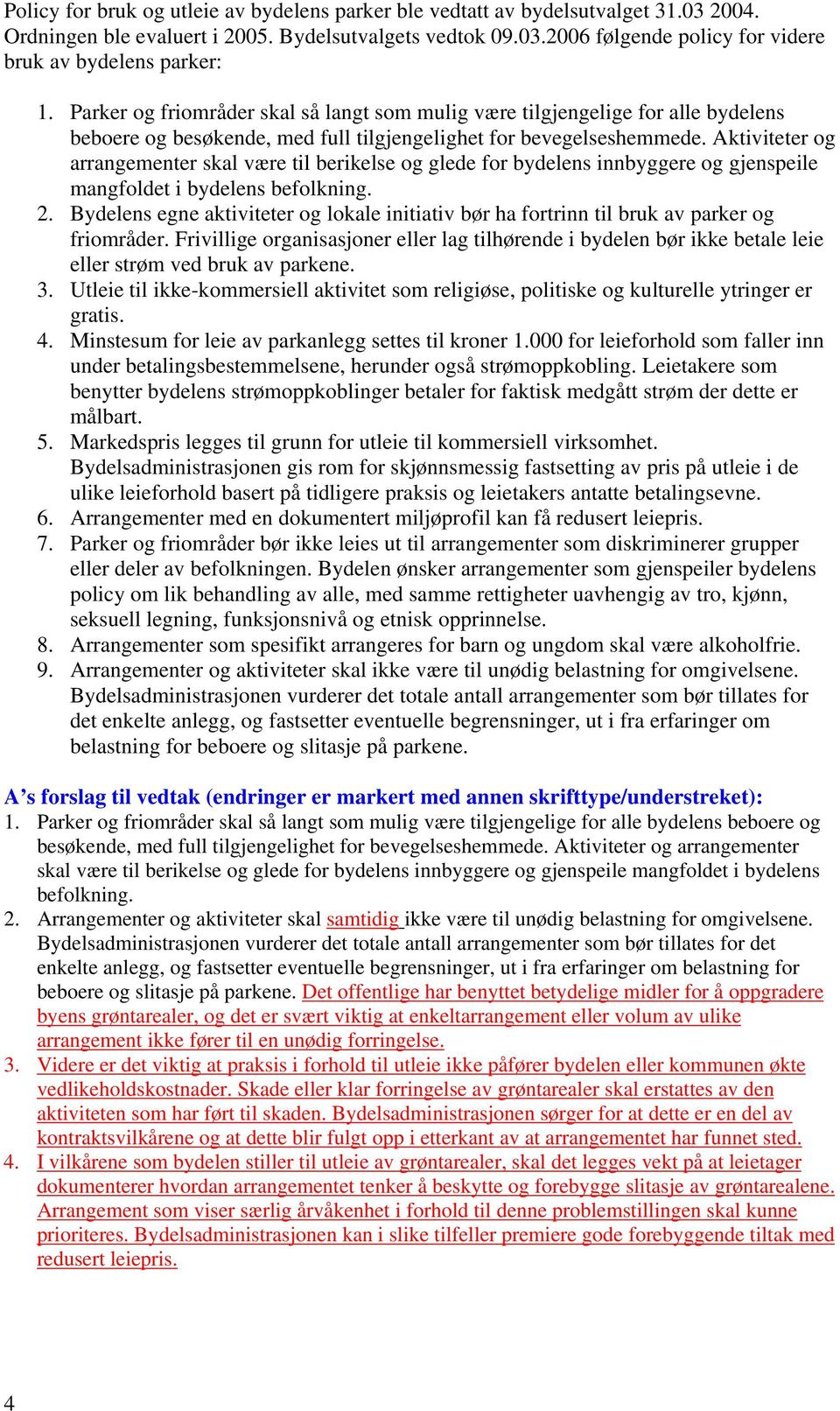 Policy for bruk og utleie av bydelens parker ble vedtatt av bydelsutvalget 31.03 2004. Ordningen ble evaluert i 2005. Bydelsutvalgets vedtok 09.03.2006 følgende policy for videre bruk av bydelens parker:

1. Parker og friområder skal så langt som mulig være tilgjengelige for alle bydelens beboere og besøkende, med full tilgjengelighet for bevegelseshemmede. Aktiviteter og arrangementer skal være til berikelse og glede for bydelens innbyggere og gjenspeile mangfoldet i bydelens befolkning.
2. Bydelens egne aktiviteter og lokale initiativ bør ha fortrinn til bruk av parker og friområder. Frivillige organisasjoner eller lag tilhørende i bydelen bør ikke betale leie eller strøm ved bruk av parkene.
3. Utleie til ikke-kommersiell aktivitet som religiøse, politiske og kulturelle ytringer er gratis.
4. Minstesum for leie av parkanlegg settes til kroner 1.000 for leieforhold som faller inn under betalingsbestemmelsene, herunder også strømoppkobling. Leietakere som benytter bydelens strømoppkoblinger betaler for faktisk medgått strøm der dette er målbart.
5. Markedspris legges til grunn for utleie til kommersiell virksomhet. Bydelsadministrasjonen gis rom for skjønnsmessig fastsetting av pris på utleie i de ulike leieforhold basert på tidligere praksis og leietakers antatte betalingsevne.
6. Arrangementer med en dokumentert miljøprofil kan få redusert leiepris.
7. Parker og friområder bør ikke leies ut til arrangementer som diskriminerer grupper eller deler av befolkningen. Bydelen ønsker arrangementer som gjenspeiler bydelens policy om lik behandling av alle, med samme rettigheter uavhengig av tro, kjønn, seksuell legning, funksjonsnivå og etnisk opprinnelse.
8. Arrangementer som spesifikt arrangeres for barn og ungdom skal være alkoholfrie.
9. Arrangementer og aktiviteter skal ikke være til unødig belastning for omgivelsene. Bydelsadministrasjonen vurderer det totale antall arrangementer som bør tillates for det enkelte anlegg, og fastsetter eventuelle begrensninger, ut i fra erfaringer om belastning for beboere og slitasje på parkene.

A’s forslag til vedtak (endringer er markert med annen skrifttype/understreket):
1. Parker og friområder skal så langt som mulig være tilgjengelige for alle bydelens beboere og besøkende, med full tilgjengelighet for bevegelseshemmede. Aktiviteter og arrangementer skal være til berikelse og glede for bydelens innbyggere og gjenspeile mangfoldet i bydelens befolkning.
2. Arrangementer og aktiviteter skal samtidig ikke være til unødig belastning for omgivelsene. Bydelsadministrasjonen vurderer det totale antall arrangementer som bør tillates for det enkelte anlegg, og fastsetter eventuelle begrensninger, ut i fra erfaringer om belastning for beboere og slitasje på parkene. Det offentlige har benyttet betydelige midler for å oppgradere byens grøntarealer, og det er svært viktig at enkeltarrangement eller volum av ulike arrangement ikke fører til en unødig forringelse.
3. Videre er det viktig at praksis i forhold til utleie ikke påfører bydelen eller kommunen økte vedlikeholdskostnader. Skade eller klar forringelse av grøntarealer skal erstattes av den aktiviteten som har ført til skaden. Bydelsadministrasjonen sørger for at dette er en del av kontraktsvilkårene og at dette blir fulgt opp i etterkant av at arrangementet har funnet sted.
4. I vilkårene som bydelen stiller til utleie av grøntarealer, skal det legges vekt på at leietager dokumenterer hvordan arrangementet tenker å beskytte og forebygge slitasje av grøntarealene. Arrangement som viser særlig årvåkenhet i forhold til denne problemstillingen skal kunne prioriteres. Bydelsadministrasjonen kan i slike tilfeller premiere gode forebyggende tiltak med redusert leiepris.

4